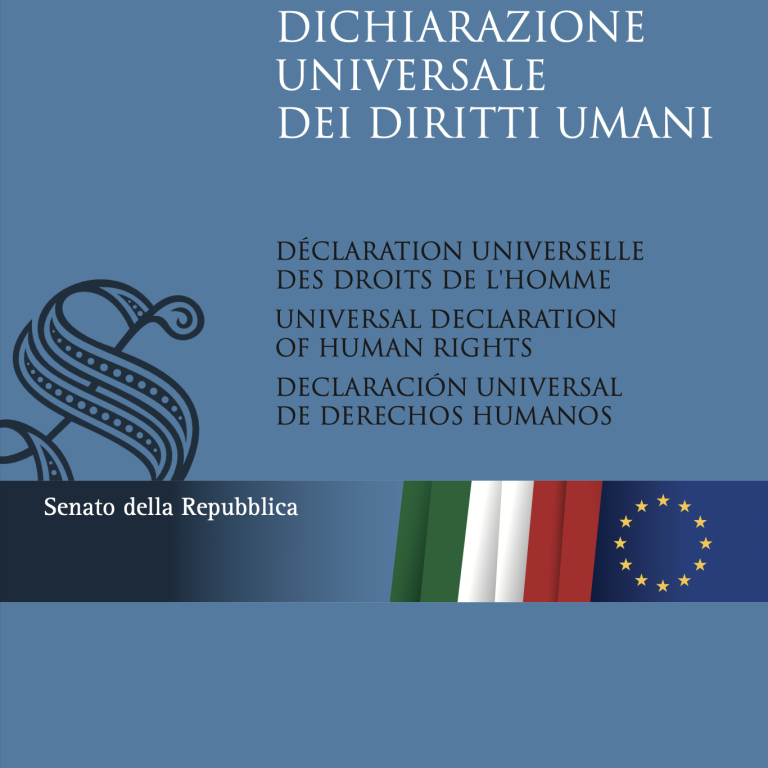 DICHIARAZIONE UNIVERSALE DEI DIRITTI UMANI

DÉCLARATION UNIVERSELLE DES DROITS DE L'HOMME

UNIVERSAL DECLARATION OF HUMAN RIGHTS

DECLARACIÓN UNIVERSAL DE DERECHOS HUMANOS

Senato della Repubblica